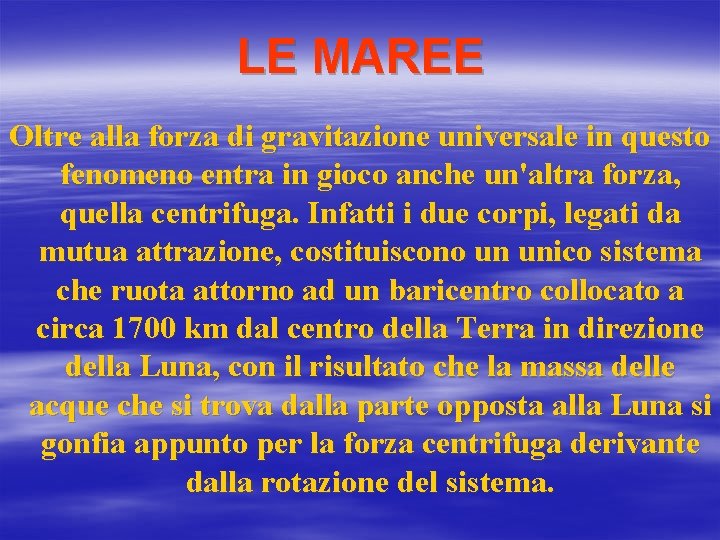 LE MAREE

Oltre alla forza di gravitazione universale in questo fenomeno entra in gioco anche un'altra forza, quella centrifuga. Infatti i due corpi, legati da mutua attrazione, costituiscono un unico sistema che ruota attorno ad un baricentro collocato a circa 1700 km dal centro della Terra in direzione della Luna, con il risultato che la massa delle acque che si trova dalla parte opposta alla Luna si gonfia appunto per la forza centrifuga derivante dalla rotazione del sistema.